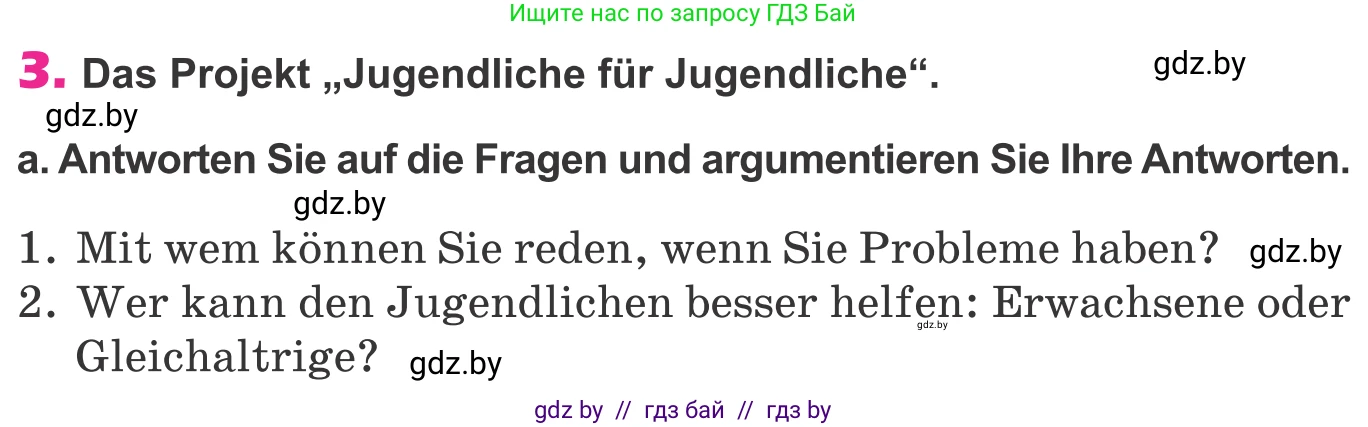 Ищите нас по запросу ГДЗ Бай

3. Das Projekt „Jugendliche für Jugendliche“. gdz.by

gdz.by

a. Antworten Sie auf die Fragen und argumentieren Sie Ihre Antworten.

gdz.by

1. Mit wem können Sie reden, wenn Sie Probleme haben? gdz.by

2. Wer kann den Jugendlichen besser helfen: Erwachsene oder Gleichaltrige? gdz.by

gdz.by

gdz by // гдз бай // гдз by